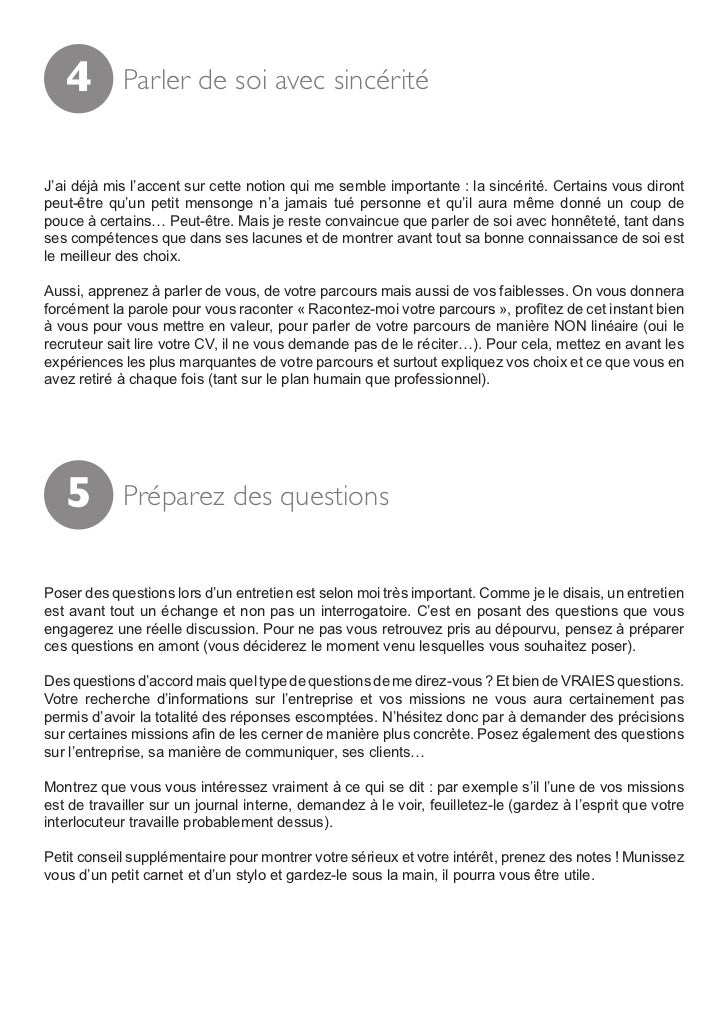 4 Parler de soi avec sincérité

J'ai déjà mis l'accent sur cette notion qui me semble importante : la sincérité. Certains vous diront peut-être qu'un petit mensonge n'a jamais tué personne et qu'il aura même donné un coup de pouce à certains… Peut-être. Mais je reste convaincue que parler de soi avec honnêteté, tant dans ses compétences que dans ses lacunes et de montrer avant tout sa bonne connaissance de soi est le meilleur des choix.

Aussi, apprenez à parler de vous, de votre parcours mais aussi de vos faiblesses. On vous donnera forcément la parole pour vous raconter « Racontez-moi votre parcours », profitez de cet instant bien à vous pour vous mettre en valeur, pour parler de votre parcours de manière NON linéaire (oui le recruteur sait lire votre CV, il ne vous demande pas de le réciter…). Pour cela, mettez en avant les expériences les plus marquantes de votre parcours et surtout expliquez vos choix et ce que vous en avez retiré à chaque fois (tant sur le plan humain que professionnel).

5 Préparez des questions

Poser des questions lors d'un entretien est selon moi très important. Comme je le disais, un entretien est avant tout un échange et non pas un interrogatoire. C'est en posant des questions que vous engagerez une réelle discussion. Pour ne pas vous retrouvez pris au dépourvu, pensez à préparer ces questions en amont (vous déciderez le moment venu lesquelles vous souhaitez poser).

Des questions d'accord mais quel type de questions de me direz-vous ? Et bien de VRAIES questions. Votre recherche d'informations sur l'entreprise et vos missions ne vous aura certainement pas permis d'avoir la totalité des réponses escomptées. N'hésitez donc par à demander des précisions sur certaines missions afin de les cerner de manière plus concrète. Posez également des questions sur l'entreprise, sa manière de communiquer, ses clients…

Montrez que vous vous intéressez vraiment à ce qui se dit : par exemple s'il l'une de vos missions est de travailler sur un journal interne, demandez à le voir, feuilletez-le (gardez à l'esprit que votre interlocuteur travaille probablement dessus).

Petit conseil supplémentaire pour montrer votre sérieux et votre intérêt, prenez des notes ! Munissez vous d'un petit carnet et d'un stylo et gardez-le sous la main, il pourra vous être utile.